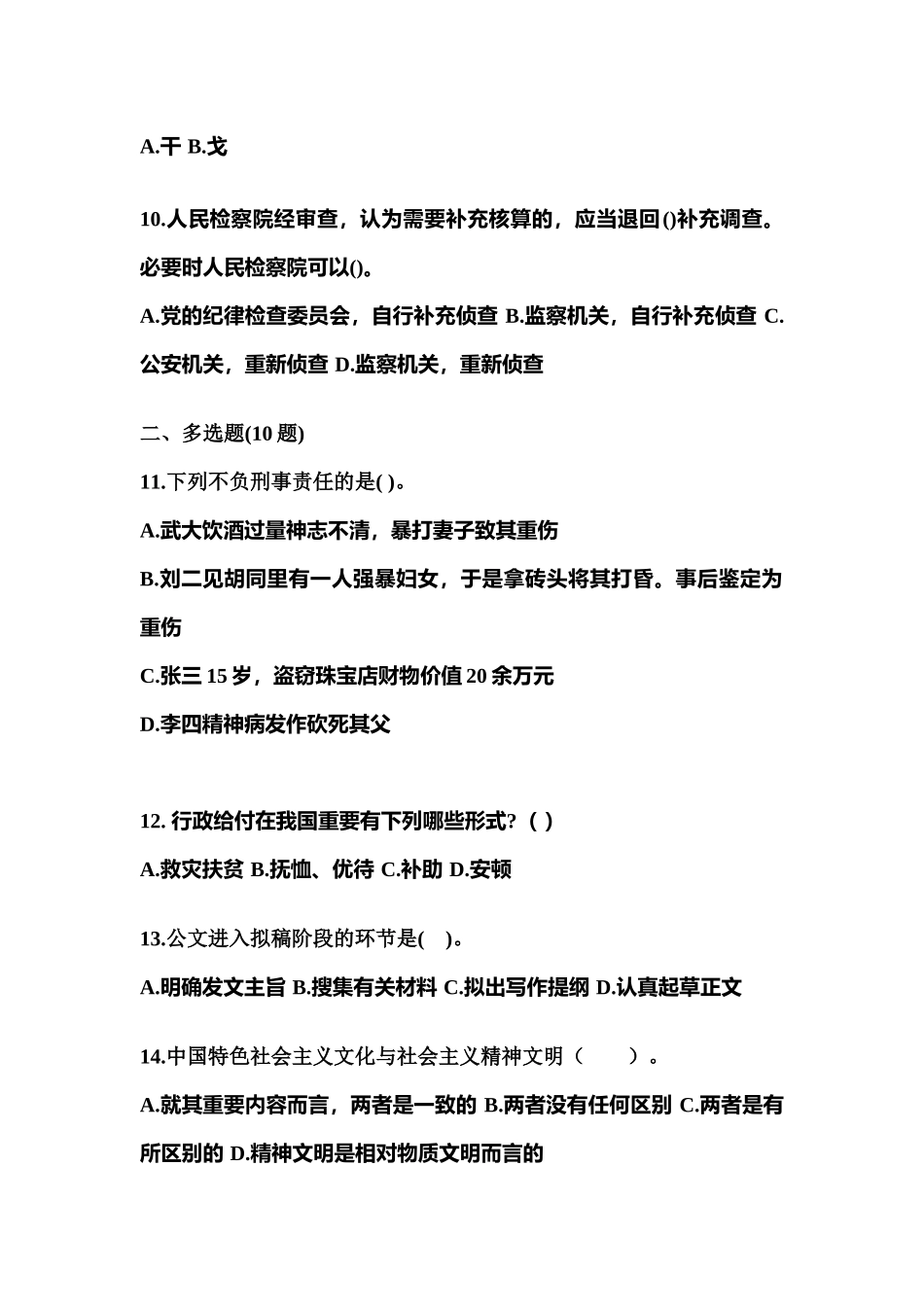 A.干 B.戈

10.人民检察院经审查，认为需要补充核算的，应当退回()补充调查。必要时人民检察院可以()。

A.党的纪律检查委员会，自行补充侦查 B.监察机关，自行补充侦查 C.公安机关，重新侦查 D.监察机关，重新侦查

二、多选题(10 题)

11.下列不负刑事责任的是( )。

A.武大饮酒过量神志不清，暴打妻子致其重伤

B.刘二见胡同里有一人强暴妇女，于是拿砖头将其打昏。事后鉴定为重伤

C.张三 15 岁，盗窃珠宝店财物价值 20 余万元

D.李四精神病发作砍死其父

12. 行政给付在我国重要有下列哪些形式?（ )

A.救灾扶贫 B.抚恤、优待 C.补助 D.安顿

13.公文进入拟稿阶段的环节是( )。

A.明确发文主旨 B.搜集有关材料 C.拟出写作提纲 D.认真起草正文

14.中国特色社会主义文化与社会主义精神文明（ ）。

A.就其重要内容而言，两者是一致的 B.两者没有任何区别 C.两者是有所区别的 D.精神文明是相对物质文明而言的